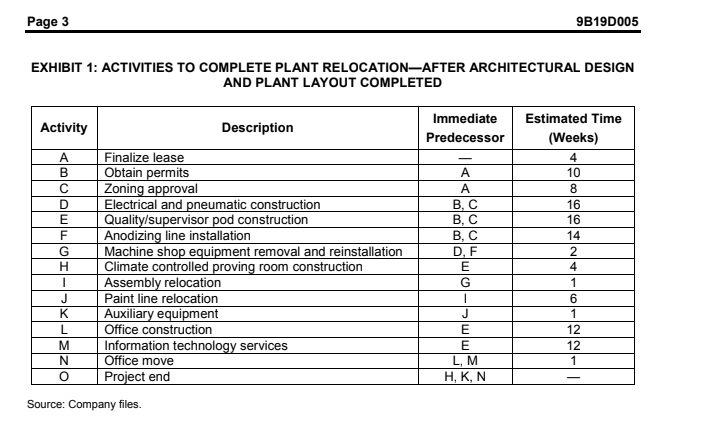 Page 3 9B19D005

EXHIBIT 1: ACTIVITIES TO COMPLETE PLANT RELOCATION—AFTER ARCHITECTURAL DESIGN AND PLANT LAYOUT COMPLETED

| Activity | Description | Immediate Predecessor | Estimated Time (Weeks) |
|---|---|---|---|
| A | Finalize lease | — | 4 |
| B | Obtain permits | A | 10 |
| C | Zoning approval | A | 8 |
| D | Electrical and pneumatic construction | B, C | 16 |
| E | Quality/supervisor pod construction | B, C | 16 |
| F | Anodizing line installation | B, C | 14 |
| G | Machine shop equipment removal and reinstallation | D, F | 2 |
| H | Climate controlled proving room construction | E | 4 |
| I | Assembly relocation | G | 1 |
| J | Paint line relocation | I | 6 |
| K | Auxiliary equipment | J | 1 |
| L | Office construction | E | 12 |
| M | Information technology services | E | 12 |
| N | Office move | L, M | 1 |
| O | Project end | H, K, N | — |

Source: Company files.